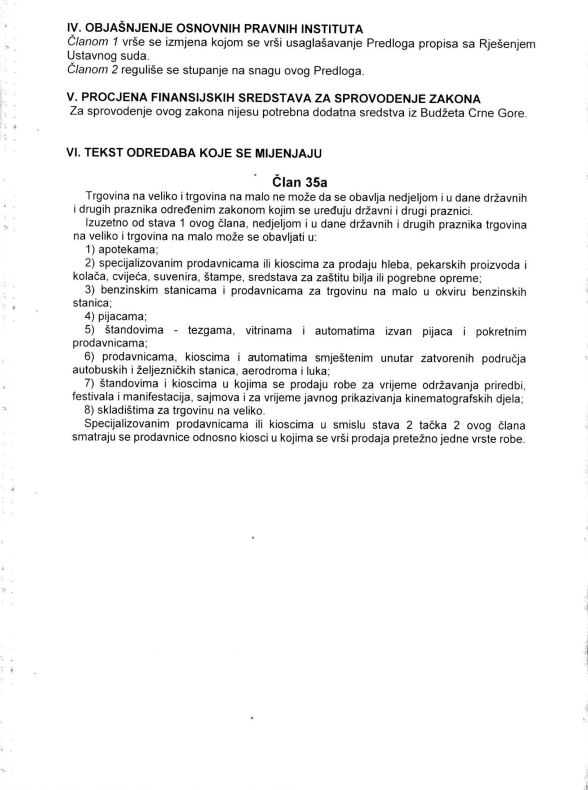 IV. OBJAŠNJENJE OSNOVNIH PRAVNIH INSTITUTA
Članom 1 vrše se izmjena kojom se vrši usaglašavanje Predloga propisa sa Rješenjem Ustavnog suda.
Članom 2 reguliše se stupanje na snagu ovog Predloga.

V. PROCJENA FINANSIJSKIH SREDSTAVA ZA SPROVOĐENJE ZAKONA
Za sprovođenje ovog zakona nijesu potrebna dodatna sredstva iz Budžeta Crne Gore.

VI. TEKST ODREDABA KOJE SE MIJENJAJU

Član 35a
Trgovina na veliko i trgovina na malo ne može da se obavlja nedjeljom i u dane državnih i drugih praznika određenim zakonom kojim se uređuju državni i drugi praznici.
Izuzetno od stava 1 ovog člana, nedjeljom i u dane državnih i drugih praznika trgovina na veliko i trgovina na malo može se obavljati u:
1) apotekama;
2) specijalizovanim prodavnicama ili kioscima za prodaju hleba, pekarskih proizvoda i kolača, cvijeća, suvenira, štampe, sredstava za zaštitu bilja ili pogrebne opreme;
3) benzinskim stanicama i prodavnicama za trgovinu na malo u okviru benzinskih stanica;
4) pijacama;
5) štandovima - tezgama, vitrinama i automatima izvan pijaca i pokretnim prodavnicama;
6) prodavnicama, kioscima i automatima smještenim unutar zatvorenih područja autobuskih i željezničkih stanica, aerodroma i luka;
7) štandovima i kioscima u kojima se prodaju robe za vrijeme održavanja priredbi, festivala i manifestacija, sajmova i za vrijeme javnog prikazivanja kinematografskih djela;
8) skladištima za trgovinu na veliko.
Specijalizovanim prodavnicama ili kioscima u smislu stava 2 tačka 2 ovog člana smatraju se prodavnice odnosno kiosci u kojima se vrši prodaja pretežno jedne vrste robe.